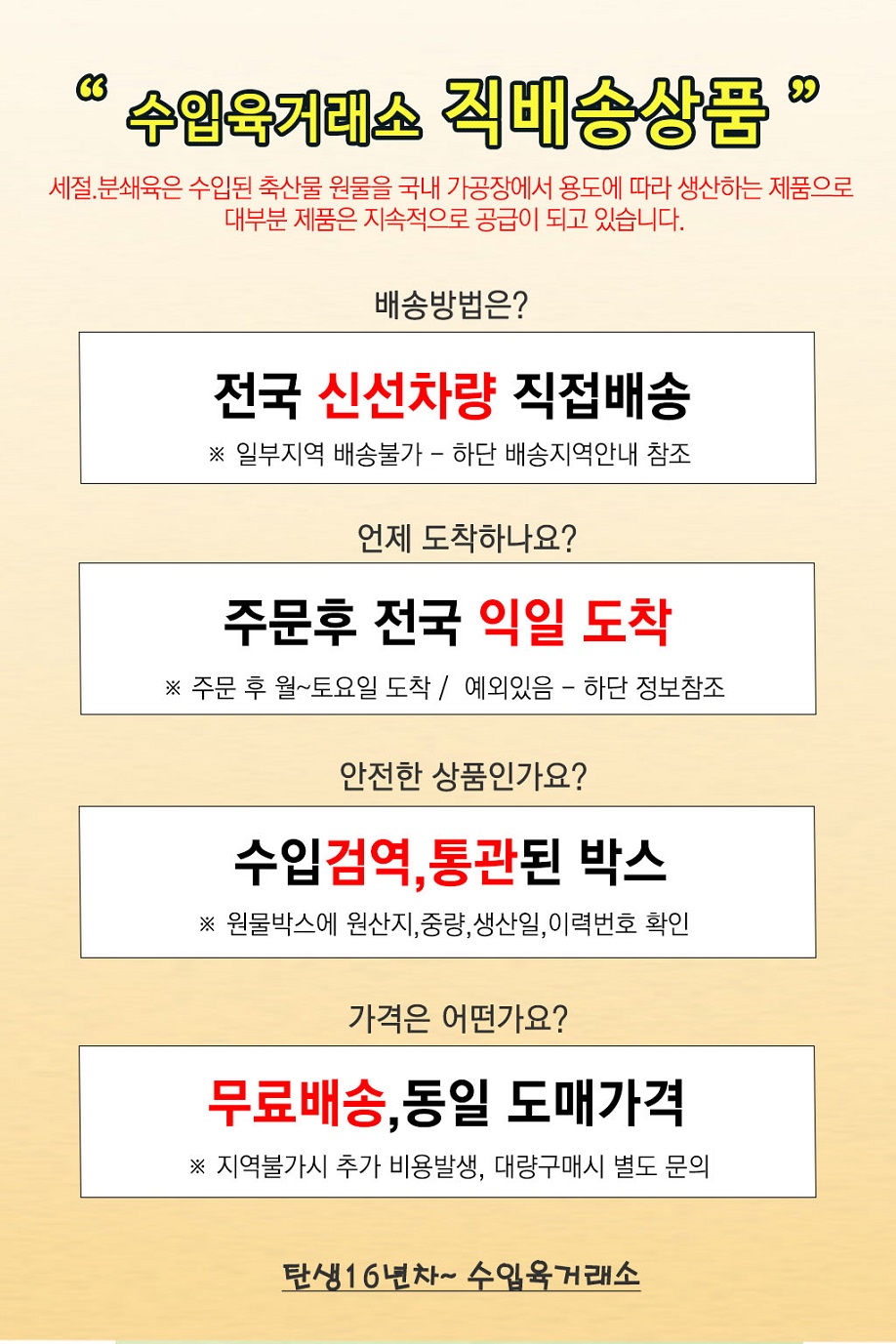 " 수입육거래소 직배송상품 "

세절.분쇄육은 수입된 축산물 원물을 국내 가공장에서 용도에 따라 생산하는 제품으로 대부분 제품은 지속적으로 공급이 되고 있습니다.

배송방법은?

전국 신선차량 직접배송

※ 일부지역 배송불가 - 하단 배송지역안내 참조

언제 도착하나요?

주문후 전국 익일 도착

※ 주문 후 월~토요일 도착 / 예외있음 - 하단 정보참조

안전한 상품인가요?

수입검역,통관된 박스

※ 원물박스에 원산지,중량,생산일,이력번호 확인

가격은 어떤가요?

무료배송,동일 도매가격

※ 지역불가시 추가 비용발생, 대량구매시 별도 문의

탄생16년차~ 수입육거래소